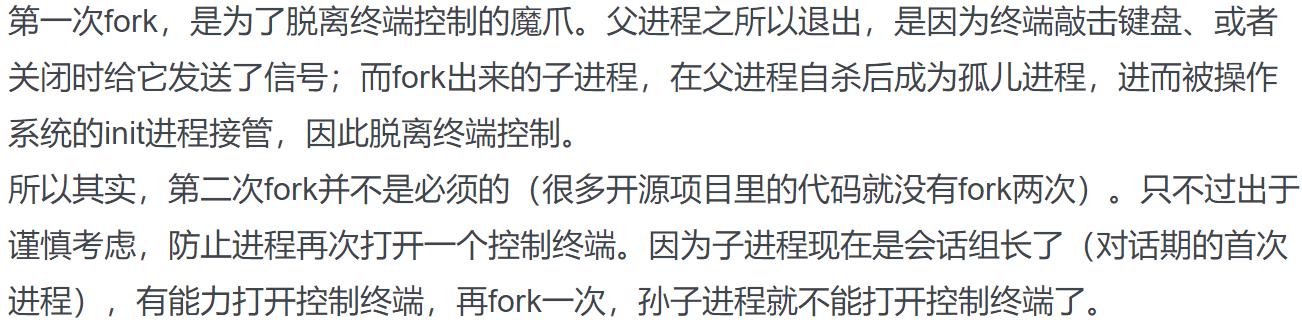 第一次fork，是为了脱离终端控制的魔爪。父进程之所以退出，是因为终端敲击键盘、或者关闭时给它发送了信号；而fork出来的子进程，在父进程自杀后成为孤儿进程，进而被操作系统的init进程接管，因此脱离终端控制。
所以其实，第二次fork并不是必须的（很多开源项目里的代码就没有fork两次）。只不过出于谨慎考虑，防止进程再次打开一个控制终端。因为子进程现在是会话组长了（对话期的首次进程），有能力打开控制终端，再fork一次，孙子进程就不能打开控制终端了。